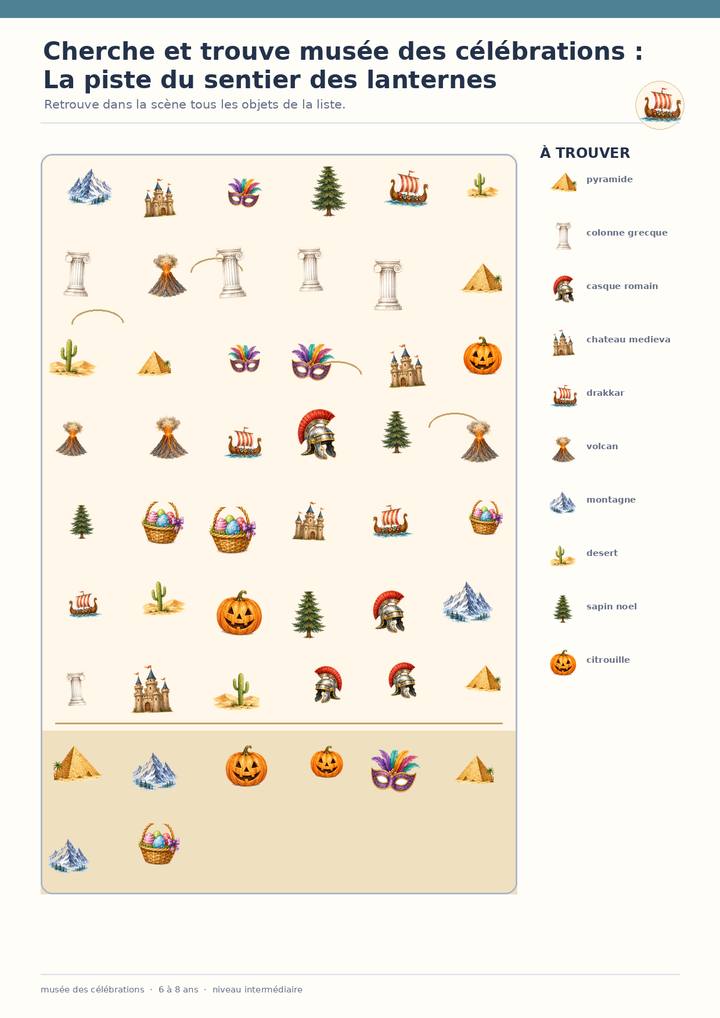 Cherche et trouve musée des célébrations : La piste du sentier des lanternes

Retrouve dans la scène tous les objets de la liste.

À TROUVER

pyramide

colonne grecque

casque romain

chateau medieva

drakkar

volcan

montagne

desert

sapin noel

citrouille

musée des célébrations · 6 à 8 ans · niveau intermédiaire